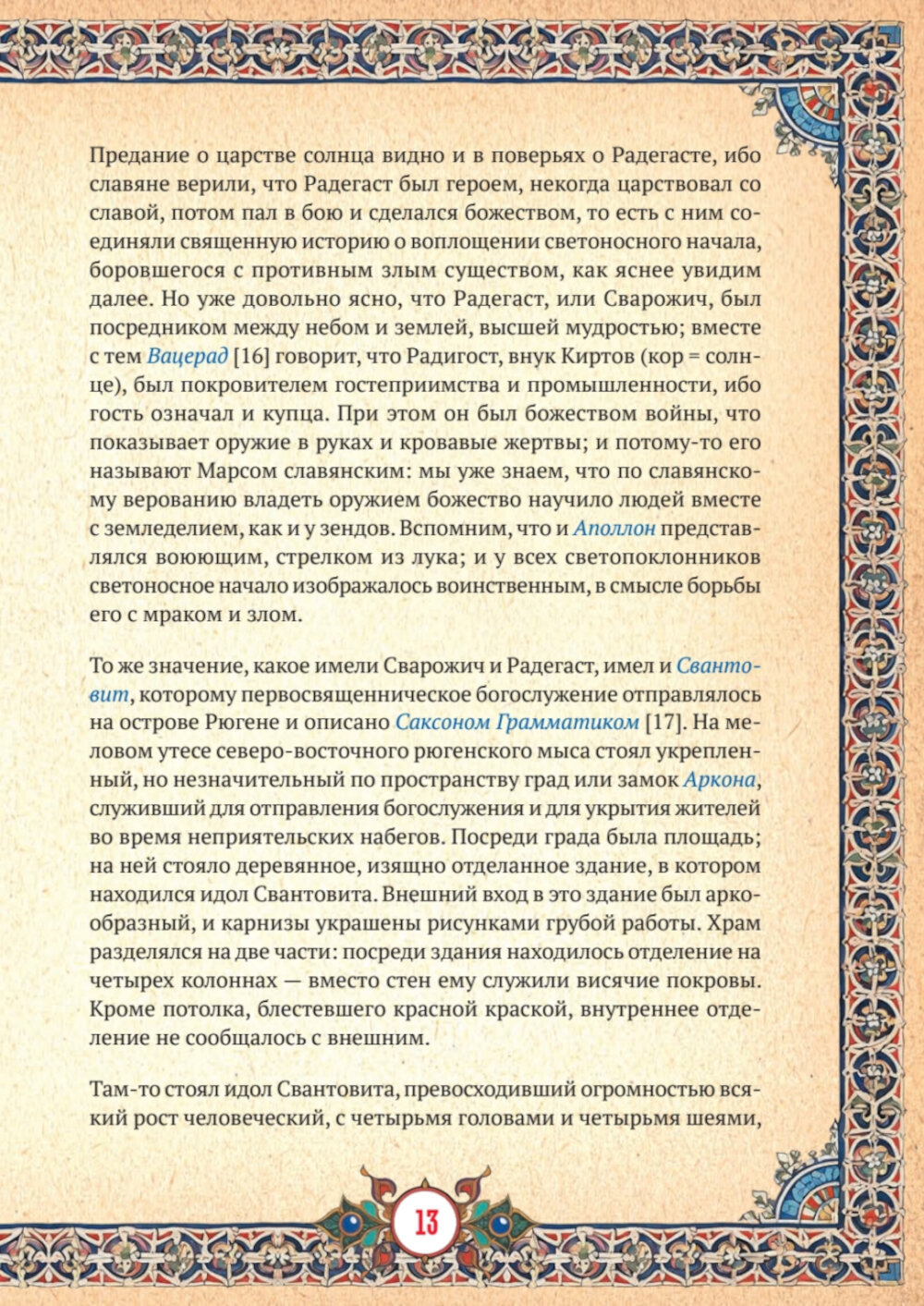 Предание о царстве солнца видно и в поверьях о Радегасте, ибо славяне верили, что Радегаст был героем, некогда царствовал со славой, потом пал в бою и сделался божеством, то есть с ним соединяли священную историю о воплощении светоносного начала, боровшегося с противным злым существом, как яснее увидим далее. Но уже довольно ясно, что Радегаст, или Сварожич, был посредником между небом и землей, высшей мудростью; вместе с тем Вацерад [16] говорит, что Радигост, внук Киртов (кор = солнце), был покровителем гостеприимства и промышленности, ибо гость означал и купца. При этом он был божеством войны, что показывает оружие в руках и кровавые жертвы; и потому-то его называют Марсом славянским: мы уже знаем, что по славянскому верованию владеть оружием божество научило людей вместе с земледелием, как и у зендов. Вспомним, что и Аполлон представлялся воюющим, стрелком из лука; и у всех светопоклонников светоносное начало изображалось воинственным, в смысле борьбы его с мраком и злом.

То же значение, какое имели Сварожич и Радегаст, имел и Свантовит, которому первосвященническое богослужение отправлялось на острове Рюгене и описано Саксоном Грамматиком [17]. На меловом утесе северо-восточного рюгенского мыса стоял укрепленный, но незначительный по пространству град или замок Аркона, служивший для отправления богослужения и для укрытия жителей во время неприятельских набегов. Посреди града была площадь; на ней стояло деревянное, изящно отделанное здание, в котором находился идол Свантовита. Внешний вход в это здание был аркообразный, и карнизы украшены рисунками грубой работы. Храм разделялся на две части: посреди здания находилось отделение на четырех колоннах — вместо стен ему служили висячие покровы. Кроме потолка, блестевшего красной краской, внутреннее отделение не сообщалось с внешним.

Там-то стоял идол Свантовита, превосходивший огромностью всякий рост человеческий, с четырьмя головами и четырьмя шеями,

13